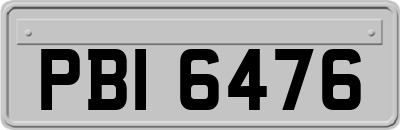 PBI 6476